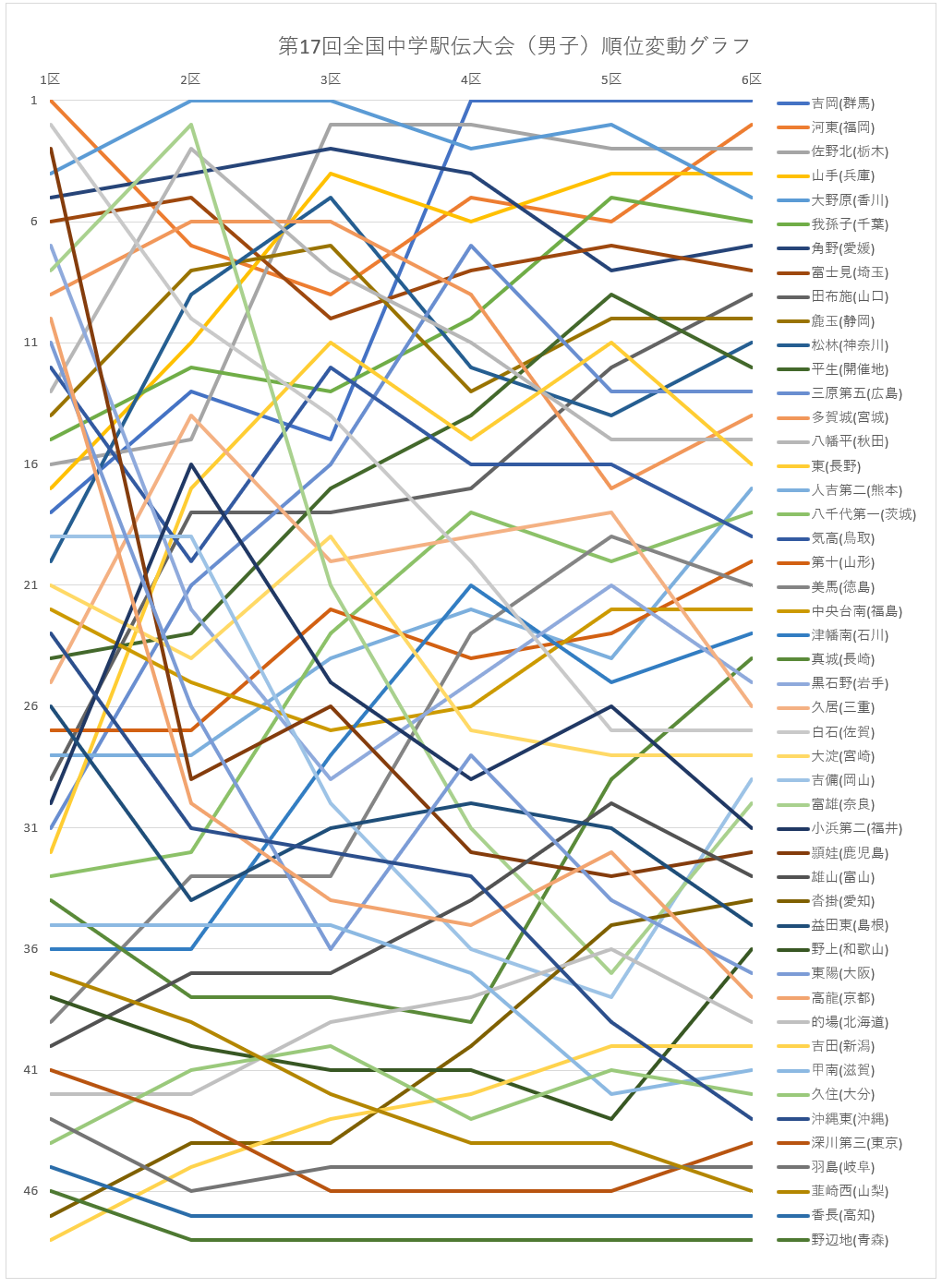 第17回全国中学駅伝大会（男子）順位変動グラフ

1区
2区
3区
4区
5区
6区

1
6
11
16
21
26
31
36
41
46

吉岡(群馬)
河東(福岡)
佐野北(栃木)
山手(兵庫)
大野原(香川)
我孫子(千葉)
角野(愛媛)
富士見(埼玉)
田布施(山口)
鹿玉(静岡)
松林(神奈川)
平生(開催地)
三原第五(広島)
多賀城(宮城)
八幡平(秋田)
東(長野)
人吉第二(熊本)
八千代第一(茨城)
気高(鳥取)
第十(山形)
美馬(徳島)
中央台南(福島)
津幡南(石川)
真城(長崎)
黒石野(岩手)
久居(三重)
白石(佐賀)
大淀(宮崎)
吉備(岡山)
富雄(奈良)
小浜第二(福井)
頴娃(鹿児島)
雄山(富山)
沓掛(愛知)
益田東(島根)
野上(和歌山)
東陽(大阪)
高龍(京都)
的場(北海道)
吉田(新潟)
甲南(滋賀)
久住(大分)
沖縄東(沖縄)
深川第三(東京)
羽島(岐阜)
韮崎西(山梨)
香長(高知)
野辺地(青森)